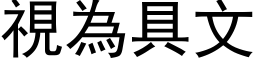 視為具文